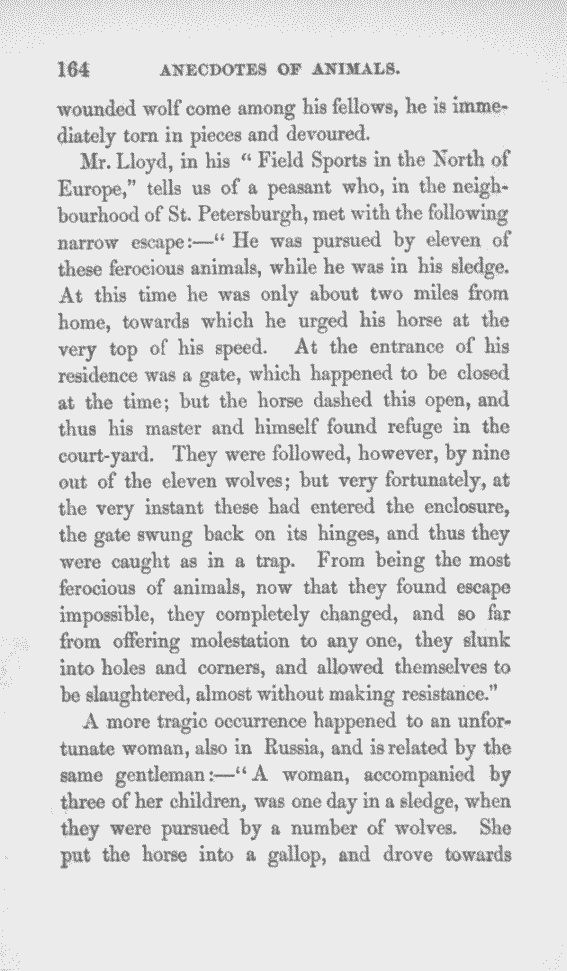 164 ANECDOTES OF ANIMALS.

wounded wolf come among his fellows, he is immediately torn in pieces and devoured.

Mr. Lloyd, in his "Field Sports in the North of Europe," tells us of a peasant who, in the neighbourhood of St. Petersburgh, met with the following narrow escape:—"He was pursued by eleven of these ferocious animals, while he was in his sledge. At this time he was only about two miles from home, towards which he urged his horse at the very top of his speed. At the entrance of his residence was a gate, which happened to be closed at the time; but the horse dashed this open, and thus his master and himself found refuge in the court-yard. They were followed, however, by nine out of the eleven wolves; but very fortunately, at the very instant these had entered the enclosure, the gate swung back on its hinges, and thus they were caught as in a trap. From being the most ferocious of animals, now that they found escape impossible, they completely changed, and so far from offering molestation to any one, they slunk into holes and corners, and allowed themselves to be slaughtered, almost without making resistance."

A more tragic occurrence happened to an unfortunate woman, also in Russia, and is related by the same gentleman:—"A woman, accompanied by three of her children, was one day in a sledge, when they were pursued by a number of wolves. She put the horse into a gallop, and drove towards